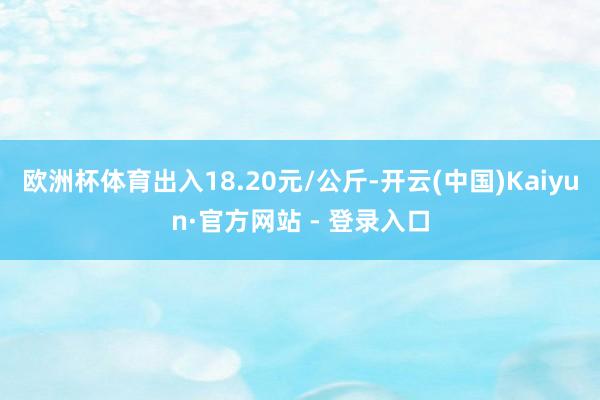 欧洲杯体育出入18.20元/公斤-开云(中国)Kaiyun·官方网站 - 登录入口